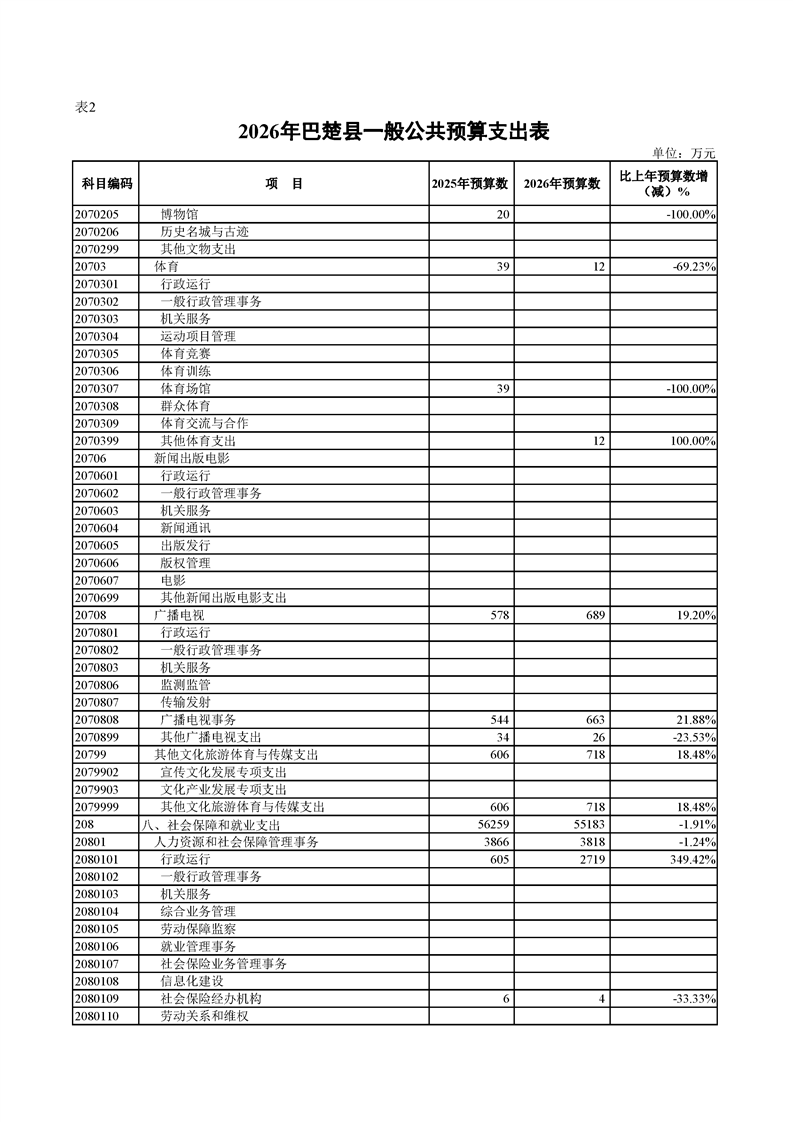 表2

2026年巴楚县一般公共预算支出表

单位：万元

| 科目编码 | 项　目 | 2025年预算数 | 2026年预算数 | 比上年预算数增（减）% |
|---|---|---|---|---|
| 2070205 | 博物馆 | 20 | | -100.00% |
| 2070206 | 历史名城与古迹 | | | |
| 2070299 | 其他文物支出 | | | |
| 20703 | 体育 | 39 | 12 | -69.23% |
| 2070301 | 行政运行 | | | |
| 2070302 | 一般行政管理事务 | | | |
| 2070303 | 机关服务 | | | |
| 2070304 | 运动项目管理 | | | |
| 2070305 | 体育竞赛 | | | |
| 2070306 | 体育训练 | | | |
| 2070307 | 体育场馆 | 39 | | -100.00% |
| 2070308 | 群众体育 | | | |
| 2070309 | 体育交流与合作 | | | |
| 2070399 | 其他体育支出 | | 12 | 100.00% |
| 20706 | 新闻出版电影 | | | |
| 2070601 | 行政运行 | | | |
| 2070602 | 一般行政管理事务 | | | |
| 2070603 | 机关服务 | | | |
| 2070604 | 新闻通讯 | | | |
| 2070605 | 出版发行 | | | |
| 2070606 | 版权管理 | | | |
| 2070607 | 电影 | | | |
| 2070699 | 其他新闻出版电影支出 | | | |
| 20708 | 广播电视 | 578 | 689 | 19.20% |
| 2070801 | 行政运行 | | | |
| 2070802 | 一般行政管理事务 | | | |
| 2070803 | 机关服务 | | | |
| 2070806 | 监测监管 | | | |
| 2070807 | 传输发射 | | | |
| 2070808 | 广播电视事务 | 544 | 663 | 21.88% |
| 2070899 | 其他广播电视支出 | 34 | 26 | -23.53% |
| 20799 | 其他文化旅游体育与传媒支出 | 606 | 718 | 18.48% |
| 2079902 | 宣传文化发展专项支出 | | | |
| 2079903 | 文化产业发展专项支出 | | | |
| 2079999 | 其他文化旅游体育与传媒支出 | 606 | 718 | 18.48% |
| 208 | 八、社会保障和就业支出 | 56259 | 55183 | -1.91% |
| 20801 | 人力资源和社会保障管理事务 | 3866 | 3818 | -1.24% |
| 2080101 | 行政运行 | 605 | 2719 | 349.42% |
| 2080102 | 一般行政管理事务 | | | |
| 2080103 | 机关服务 | | | |
| 2080104 | 综合业务管理 | | | |
| 2080105 | 劳动保障监察 | | | |
| 2080106 | 就业管理事务 | | | |
| 2080107 | 社会保险业务管理事务 | | | |
| 2080108 | 信息化建设 | | | |
| 2080109 | 社会保险经办机构 | 6 | 4 | -33.33% |
| 2080110 | 劳动关系和维权 | | | |